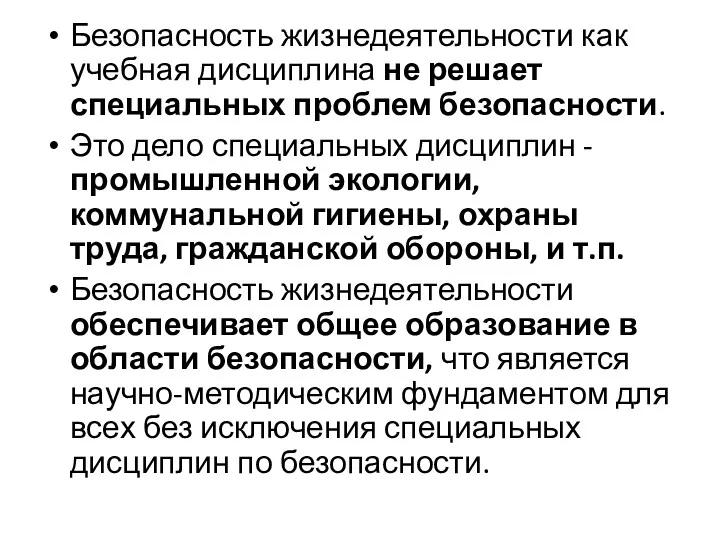 • Безопасность жизнедеятельности как учебная дисциплина не решает специальных проблем безопасности.

• Это дело специальных дисциплин - промышленной экологии, коммунальной гигиены, охраны труда, гражданской обороны, и т.п.

• Безопасность жизнедеятельности обеспечивает общее образование в области безопасности, что является научно-методическим фундаментом для всех без исключения специальных дисциплин по безопасности.